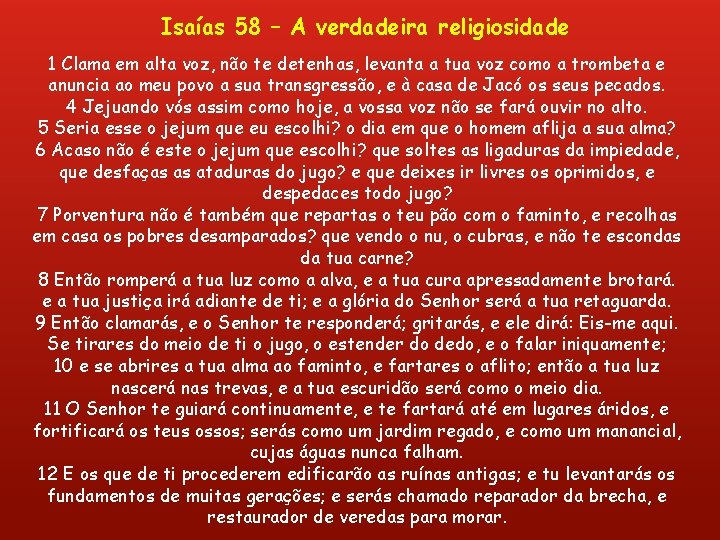 Isaías 58 – A verdadeira religiosidade

1 Clama em alta voz, não te detenhas, levanta a tua voz como a trombeta e anuncia ao meu povo a sua transgressão, e à casa de Jacó os seus pecados.
4 Jejuando vós assim como hoje, a vossa voz não se fará ouvir no alto.
5 Seria esse o jejum que eu escolhi? o dia em que o homem aflija a sua alma?
6 Acaso não é este o jejum que escolhi? que soltes as ligaduras da impiedade, que desfaças as ataduras do jugo? e que deixes ir livres os oprimidos, e despedaces todo jugo?
7 Porventura não é também que repartas o teu pão com o faminto, e recolhas em casa os pobres desamparados? que vendo o nu, o cubras, e não te escondas da tua carne?
8 Então romperá a tua luz como a alva, e a tua cura apressadamente brotará. e a tua justiça irá adiante de ti; e a glória do Senhor será a tua retaguarda.
9 Então clamarás, e o Senhor te responderá; gritarás, e ele dirá: Eis-me aqui. Se tirares do meio de ti o jugo, o estender do dedo, e o falar iniquamente;
10 e se abrires a tua alma ao faminto, e fartares o aflito; então a tua luz nascerá nas trevas, e a tua escuridão será como o meio dia.
11 O Senhor te guiará continuamente, e te fartará até em lugares áridos, e fortificará os teus ossos; serás como um jardim regado, e como um manancial, cujas águas nunca falham.
12 E os que de ti procederem edificarão as ruínas antigas; e tu levantarás os fundamentos de muitas gerações; e serás chamado reparador da brecha, e restaurador de veredas para morar.